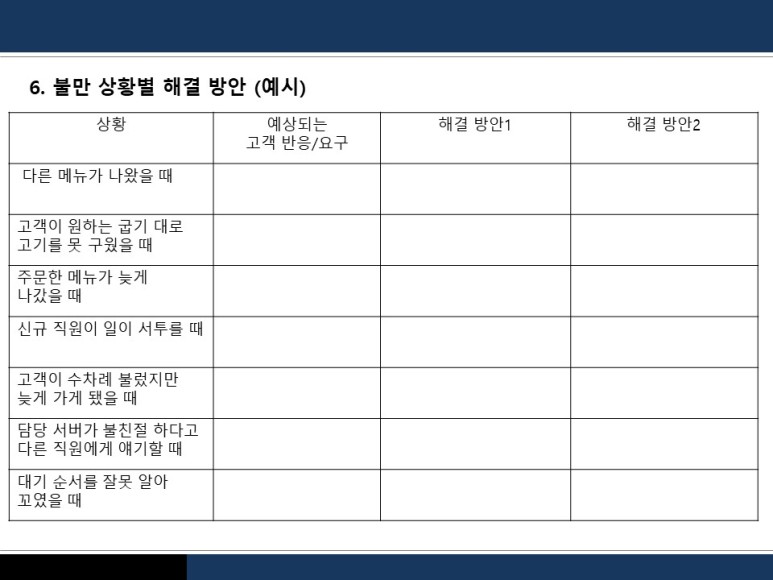 6. 불만 상황별 해결 방안 (예시)

| 상황 | 예상되는 고객 반응/요구 | 해결 방안1 | 해결 방안2 |
|---|---|---|---|
| 다른 메뉴가 나왔을 때 | | | |
| 고객이 원하는 굽기 대로 고기를 못 구웠을 때 | | | |
| 주문한 메뉴가 늦게 나갔을 때 | | | |
| 신규 직원이 일이 서투를 때 | | | |
| 고객이 수차례 불렀지만 늦게 가게 됐을 때 | | | |
| 담당 서버가 불친절 하다고 다른 직원에게 얘기할 때 | | | |
| 대기 순서를 잘못 알아 꼬였을 때 | | | |